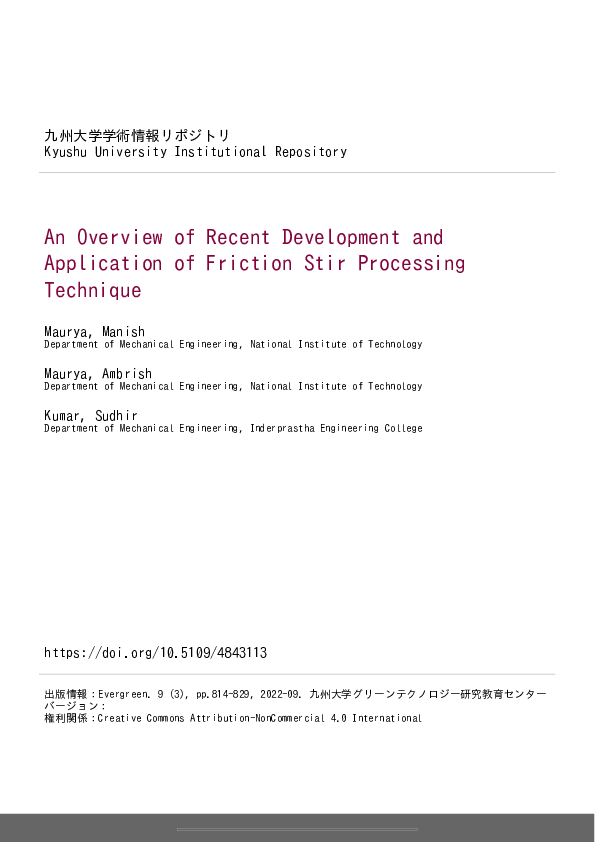 九州大学学術情報リポジトリ
Kyushu University Institutional Repository

An Overview of Recent Development and Application of Friction Stir Processing Technique

Maurya, Manish
Department of Mechanical Engineering, National Institute of Technology

Maurya, Ambrish
Department of Mechanical Engineering, National Institute of Technology

Kumar, Sudhir
Department of Mechanical Engineering, Inderprastha Engineering College

https://doi.org/10.5109/4843113

出版情報：Evergreen. 9 (3), pp.814-829, 2022-09. 九州大学グリーンテクノロジー研究教育センター
バージョン：
権利関係：Creative Commons Attribution-NonCommercial 4.0 International